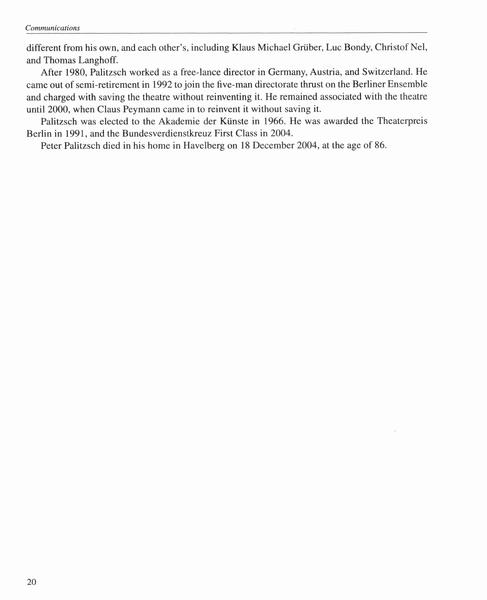 Communications

different from his own, and each other's, including Klaus Michael Grüber, Luc Bondy, Christof Nel, and Thomas Langhoff.

After 1980, Palitzsch worked as a free-lance director in Germany, Austria, and Switzerland. He came out of semi-retirement in 1992 to join the five-man directorate thrust on the Berliner Ensemble and charged with saving the theatre without reinventing it. He remained associated with the theatre until 2000, when Claus Peymann came in to reinvent it without saving it.

Palitzsch was elected to the Akademie der Künste in 1966. He was awarded the Theaterpreis Berlin in 1991, and the Bundesverdienstkreuz First Class in 2004.

Peter Palitzsch died in his home in Havelberg on 18 December 2004, at the age of 86.

20